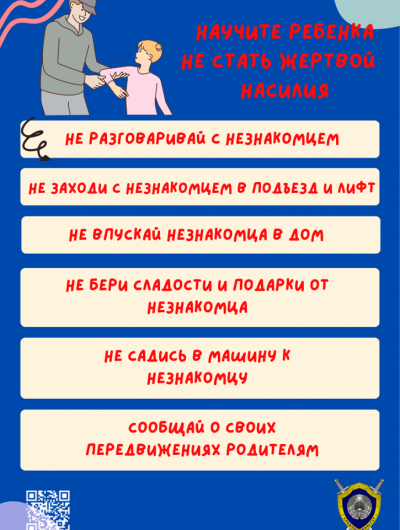 НАУЧИТЕ РЕБЕНКА НЕ СТАТЬ ЖЕРТВОЙ НАСИЛИЯ

НЕ РАЗГОВАРИВАЙ С НЕЗНАКОМЦЕМ

НЕ ЗАХОДИ С НЕЗНАКОМЦЕМ В ПОДЪЕЗД И ЛИФТ

НЕ ВПУСКАЙ НЕЗНАКОМЦА В ДОМ

НЕ БЕРИ СЛАДОСТИ И ПОДАРКИ ОТ НЕЗНАКОМЦА

НЕ САДИСЬ В МАШИНУ К НЕЗНАКОМЦУ

СООБЩАЙ О СВОИХ ПЕРЕДВИЖЕНИЯХ РОДИТЕЛЯМ